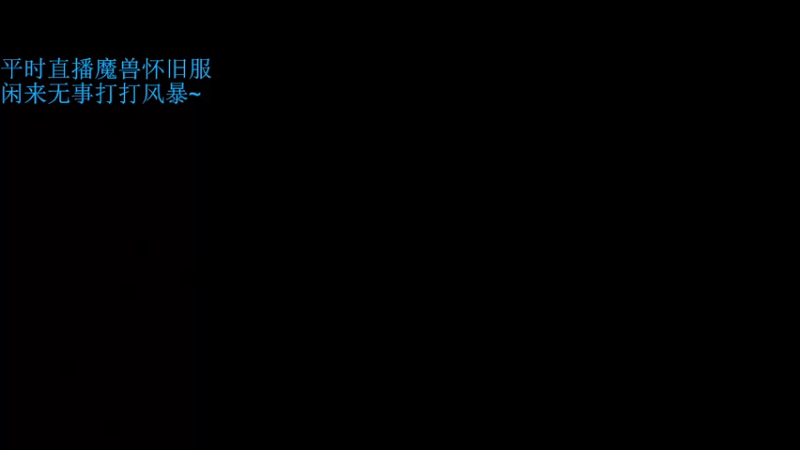 平时直播魔兽怀旧服
闲来无事打打风暴~